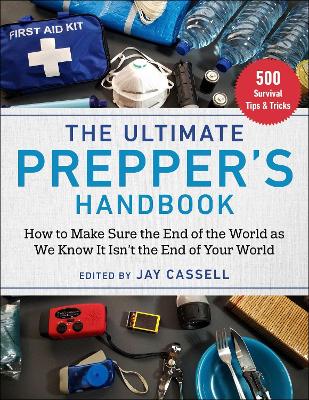 FIRST AID KIT

500 Survival Tips & Tricks

THE ULTIMATE
PREPPER'S
HANDBOOK

How to Make Sure the End of the World as We Know It Isn't the End of Your World

EDITED BY JAY CASSELL